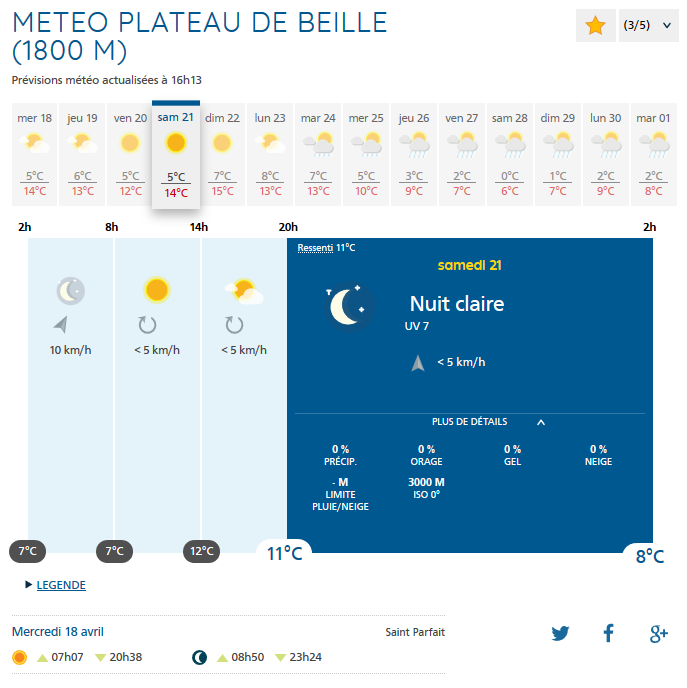 METEO PLATEAU DE BEILLE (1800 M)

(3/5)

Prévisions météo actualisées à 16h13

| mer 18 | jeu 19 | ven 20 | sam 21 | dim 22 | lun 23 | mar 24 | mer 25 | jeu 26 | ven 27 | sam 28 | dim 29 | lun 30 | mar 01 |
|---|---|---|---|---|---|---|---|---|---|---|---|---|---|
| 5°C | 6°C | 5°C | 5°C | 7°C | 8°C | 7°C | 5°C | 3°C | 2°C | 0°C | 1°C | 2°C | 2°C |
| 14°C | 13°C | 12°C | 14°C | 15°C | 13°C | 13°C | 10°C | 9°C | 7°C | 6°C | 7°C | 9°C | 8°C |

2h 8h 14h 20h 2h

10 km/h
< 5 km/h
< 5 km/h

Ressenti 11°C

samedi 21

Nuit claire

UV 7

< 5 km/h

PLUS DE DÉTAILS

0 % PRÉCIP.
0 % ORAGE
0 % GEL
0 % NEIGE
- M LIMITE PLUIE/NEIGE
3000 M ISO 0°

7°C 7°C 12°C 11°C 8°C

LEGENDE

Mercredi 18 avril

Saint Parfait

07h07 20h38 08h50 23h24